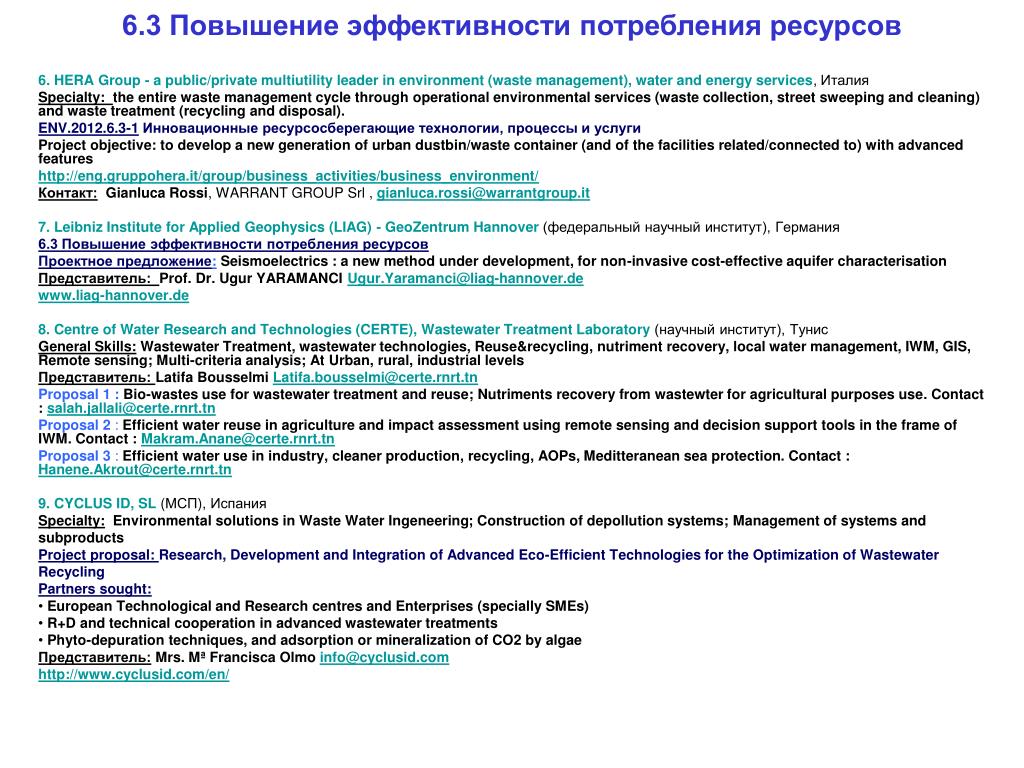 6.3 Повышение эффективности потребления ресурсов

6. HERA Group - a public/private multiutility leader in environment (waste management), water and energy services, Италия
Specialty: the entire waste management cycle through operational environmental services (waste collection, street sweeping and cleaning) and waste treatment (recycling and disposal).
ENV.2012.6.3-1 Инновационные ресурсосберегающие технологии, процессы и услуги
Project objective: to develop a new generation of urban dustbin/waste container (and of the facilities related/connected to) with advanced features
http://eng.gruppohera.it/group/business_activities/business_environment/
Контакт: Gianluca Rossi, WARRANT GROUP Srl , gianluca.rossi@warrantgroup.it

7. Leibniz Institute for Applied Geophysics (LIAG) - GeoZentrum Hannover (федеральный научный институт), Германия
6.3 Повышение эффективности потребления ресурсов
Проектное предложение: Seismoelectrics : a new method under development, for non-invasive cost-effective aquifer characterisation
Представитель: Prof. Dr. Ugur YARAMANCI Ugur.Yaramanci@liag-hannover.de
www.liag-hannover.de

8. Centre of Water Research and Technologies (CERTE), Wastewater Treatment Laboratory (научный институт), Тунис
General Skills: Wastewater Treatment, wastewater technologies, Reuse&recycling, nutriment recovery, local water management, IWM, GIS, Remote sensing; Multi-criteria analysis; At Urban, rural, industrial levels
Представитель: Latifa Bousselmi Latifa.bousselmi@certe.rnrt.tn
Proposal 1 : Bio-wastes use for wastewater treatment and reuse; Nutriments recovery from wastewter for agricultural purposes use. Contact : salah.jallali@certe.rnrt.tn
Proposal 2 : Efficient water reuse in agriculture and impact assessment using remote sensing and decision support tools in the frame of IWM. Contact : Makram.Anane@certe.rnrt.tn
Proposal 3 : Efficient water use in industry, cleaner production, recycling, AOPs, Meditteranean sea protection. Contact : Hanene.Akrout@certe.rnrt.tn

9. CYCLUS ID, SL (МСП), Испания
Specialty: Environmental solutions in Waste Water Ingeneering; Construction of depollution systems; Management of systems and subproducts
Project proposal: Research, Development and Integration of Advanced Eco-Efficient Technologies for the Optimization of Wastewater Recycling
Partners sought:
• European Technological and Research centres and Enterprises (specially SMEs)
• R+D and technical cooperation in advanced wastewater treatments
• Phyto-depuration techniques, and adsorption or mineralization of CO2 by algae
Представитель: Mrs. Mª Francisca Olmo info@cyclusid.com
http://www.cyclusid.com/en/